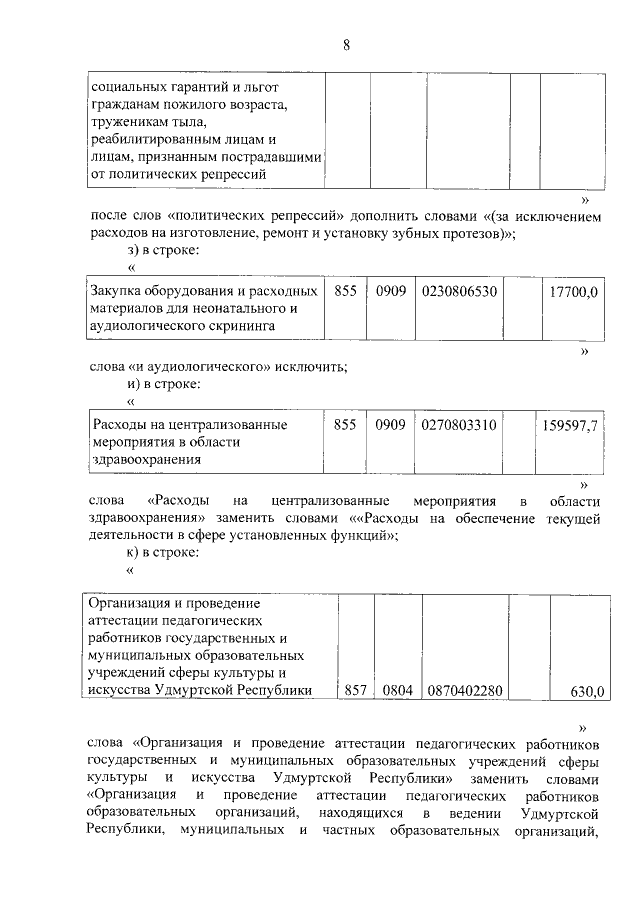 8

| социальных гарантий и льгот гражданам пожилого возраста, труженикам тыла, реабилитированным лицам и лицам, признанным пострадавшими от политических репрессий | | | | | |
|---|---|---|---|---|---|

»

после слов «политических репрессий» дополнить словами «(за исключением расходов на изготовление, ремонт и установку зубных протезов)»;

з) в строке:

«

| Закупка оборудования и расходных материалов для неонатального и аудиологического скрининга | 855 | 0909 | 0230806530 | | 17700,0 |
|---|---|---|---|---|---|

»

слова «и аудиологического» исключить;

и) в строке:

«

| Расходы на централизованные мероприятия в области здравоохранения | 855 | 0909 | 0270803310 | | 159597,7 |
|---|---|---|---|---|---|

»

слова «Расходы на централизованные мероприятия в области здравоохранения» заменить словами ««Расходы на обеспечение текущей деятельности в сфере установленных функций»;

к) в строке:

«

| Организация и проведение аттестации педагогических работников государственных и муниципальных образовательных учреждений сферы культуры и искусства Удмуртской Республики | 857 | 0804 | 0870402280 | | 630,0 |
|---|---|---|---|---|---|

»

слова «Организация и проведение аттестации педагогических работников государственных и муниципальных образовательных учреждений сферы культуры и искусства Удмуртской Республики» заменить словами «Организация и проведение аттестации педагогических работников образовательных организаций, находящихся в ведении Удмуртской Республики, муниципальных и частных образовательных организаций,